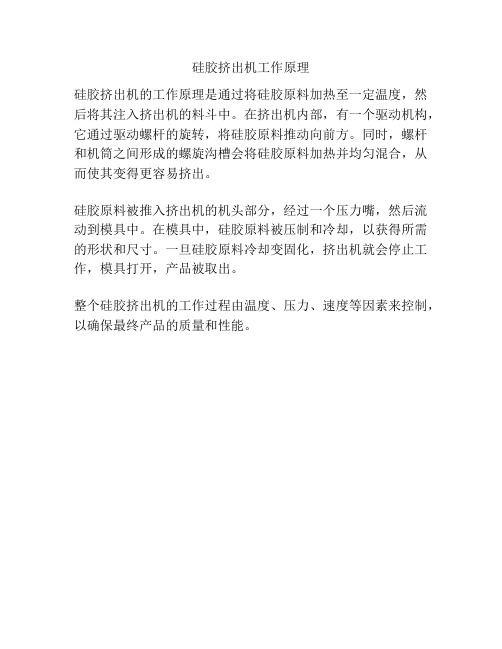 硅胶挤出机工作原理

硅胶挤出机的工作原理是通过将硅胶原料加热至一定温度，然后将其注入挤出机的料斗中。在挤出机内部，有一个驱动机构，它通过驱动螺杆的旋转，将硅胶原料推动向前方。同时，螺杆和机筒之间形成的螺旋沟槽会将硅胶原料加热并均匀混合，从而使其变得更容易挤出。

硅胶原料被推入挤出机的机头部分，经过一个压力嘴，然后流动到模具中。在模具中，硅胶原料被压制和冷却，以获得所需的形状和尺寸。一旦硅胶原料冷却变固化，挤出机就会停止工作，模具打开，产品被取出。

整个硅胶挤出机的工作过程由温度、压力、速度等因素来控制，以确保最终产品的质量和性能。